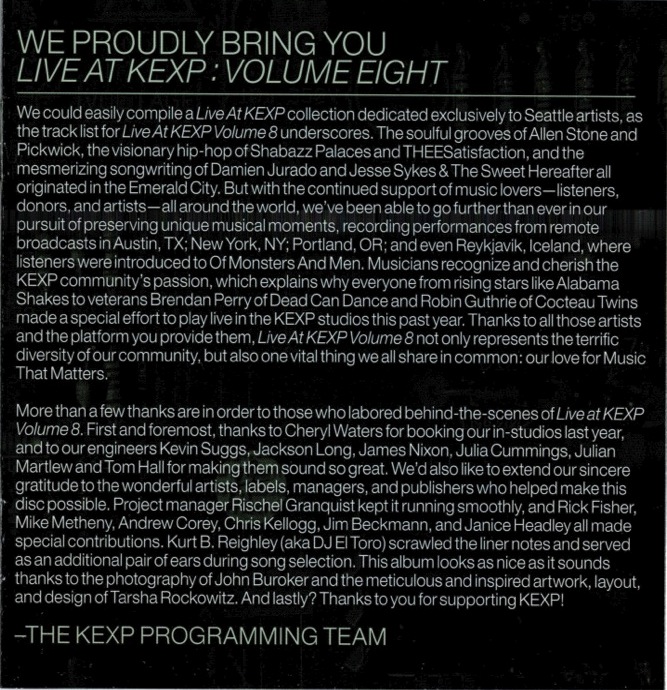 WE PROUDLY BRING YOU
LIVE AT KEXP : VOLUME EIGHT

We could easily compile a Live At KEXP collection dedicated exclusively to Seattle artists, as the track list for Live At KEXP Volume 8 underscores. The soulful grooves of Allen Stone and Pickwick, the visionary hip-hop of Shabazz Palaces and THEESatisfaction, and the mesmerizing songwriting of Damien Jurado and Jesse Sykes & The Sweet Hereafter all originated in the Emerald City. But with the continued support of music lovers—listeners, donors, and artists—all around the world, we've been able to go further than ever in our pursuit of preserving unique musical moments, recording performances from remote broadcasts in Austin, TX; New York, NY; Portland, OR; and even Reykjavik, Iceland, where listeners were introduced to Of Monsters And Men. Musicians recognize and cherish the KEXP community's passion, which explains why everyone from rising stars like Alabama Shakes to veterans Brendan Perry of Dead Can Dance and Robin Guthrie of Cocteau Twins made a special effort to play live in the KEXP studios this past year. Thanks to all those artists and the platform you provide them, Live At KEXP Volume 8 not only represents the terrific diversity of our community, but also one vital thing we all share in common: our love for Music That Matters.

More than a few thanks are in order to those who labored behind-the-scenes of Live at KEXP Volume 8. First and foremost, thanks to Cheryl Waters for booking our in-studios last year, and to our engineers Kevin Suggs, Jackson Long, James Nixon, Julia Cummings, Julian Martlew and Tom Hall for making them sound so great. We'd also like to extend our sincere gratitude to the wonderful artists, labels, managers, and publishers who helped make this disc possible. Project manager Rischel Granquist kept it running smoothly, and Rick Fisher, Mike Metheny, Andrew Corey, Chris Kellogg, Jim Beckmann, and Janice Headley all made special contributions. Kurt B. Reighley (aka DJ El Toro) scrawled the liner notes and served as an additional pair of ears during song selection. This album looks as nice as it sounds thanks to the photography of John Buroker and the meticulous and inspired artwork, layout, and design of Tarsha Rockowitz. And lastly? Thanks to you for supporting KEXP!

–THE KEXP PROGRAMMING TEAM